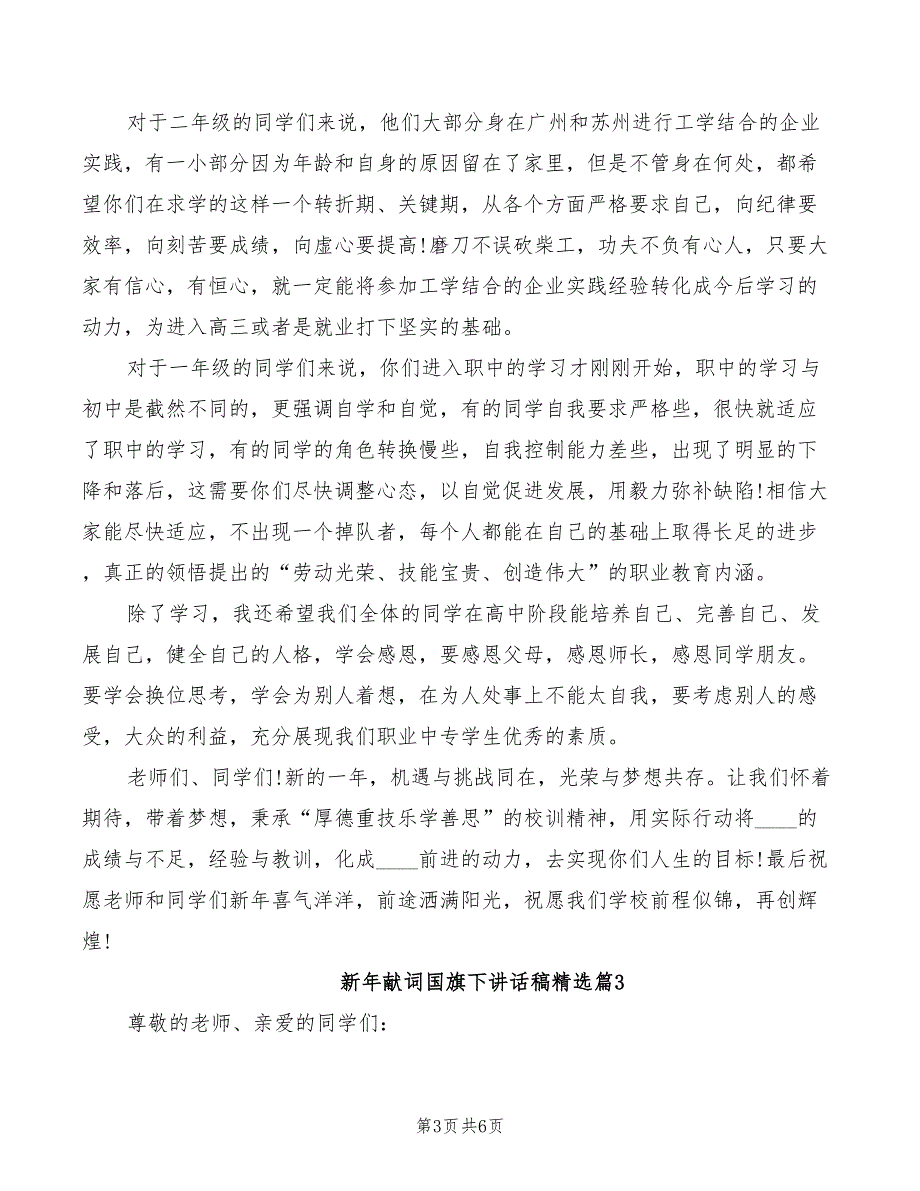 对于二年级的同学们来说，他们大部分身在广州和苏州进行工学结合的企业实践，有一小部分因为年龄和自身的原因留在了家里，但是不管身在何处，都希望你们在求学的这样一个转折期、关键期，从各个方面严格要求自己，向纪律要效率，向刻苦要成绩，向虚心要提高!磨刀不误砍柴工，功夫不负有心人，只要大家有信心，有恒心，就一定能将参加工学结合的企业实践经验转化成今后学习的动力，为进入高三或者是就业打下坚实的基础。

对于一年级的同学们来说，你们进入职中的学习才刚刚开始，职中的学习与初中是截然不同的，更强调自学和自觉，有的同学自我要求严格些，很快就适应了职中的学习，有的同学的角色转换慢些，自我控制能力差些，出现了明显的下降和落后，这需要你们尽快调整心态，以自觉促进发展，用毅力弥补缺陷!相信大家能尽快适应，不出现一个掉队者，每个人都能在自己的基础上取得长足的进步，真正的领悟提出的“劳动光荣、技能宝贵、创造伟大”的职业教育内涵。

除了学习，我还希望我们全体的同学在高中阶段能培养自己、完善自己、发展自己，健全自己的人格，学会感恩，要感恩父母，感恩师长，感恩同学朋友。要学会换位思考，学会为别人着想，在为人处事上不能太自我，要考虑别人的感受，大众的利益，充分展现我们职业中专学生优秀的素质。

老师们、同学们!新的一年，机遇与挑战同在，光荣与梦想共存。让我们怀着期待，带着梦想，秉承“厚德重技乐学善思”的校训精神，用实际行动将____的成绩与不足，经验与教训，化成____前进的动力，去实现你们人生的目标!最后祝愿老师和同学们新年喜气洋洋，前途洒满阳光，祝愿我们学校前程似锦，再创辉煌!

新年献词国旗下讲话稿精选篇3

尊敬的老师、亲爱的同学们：

第3页 共6页